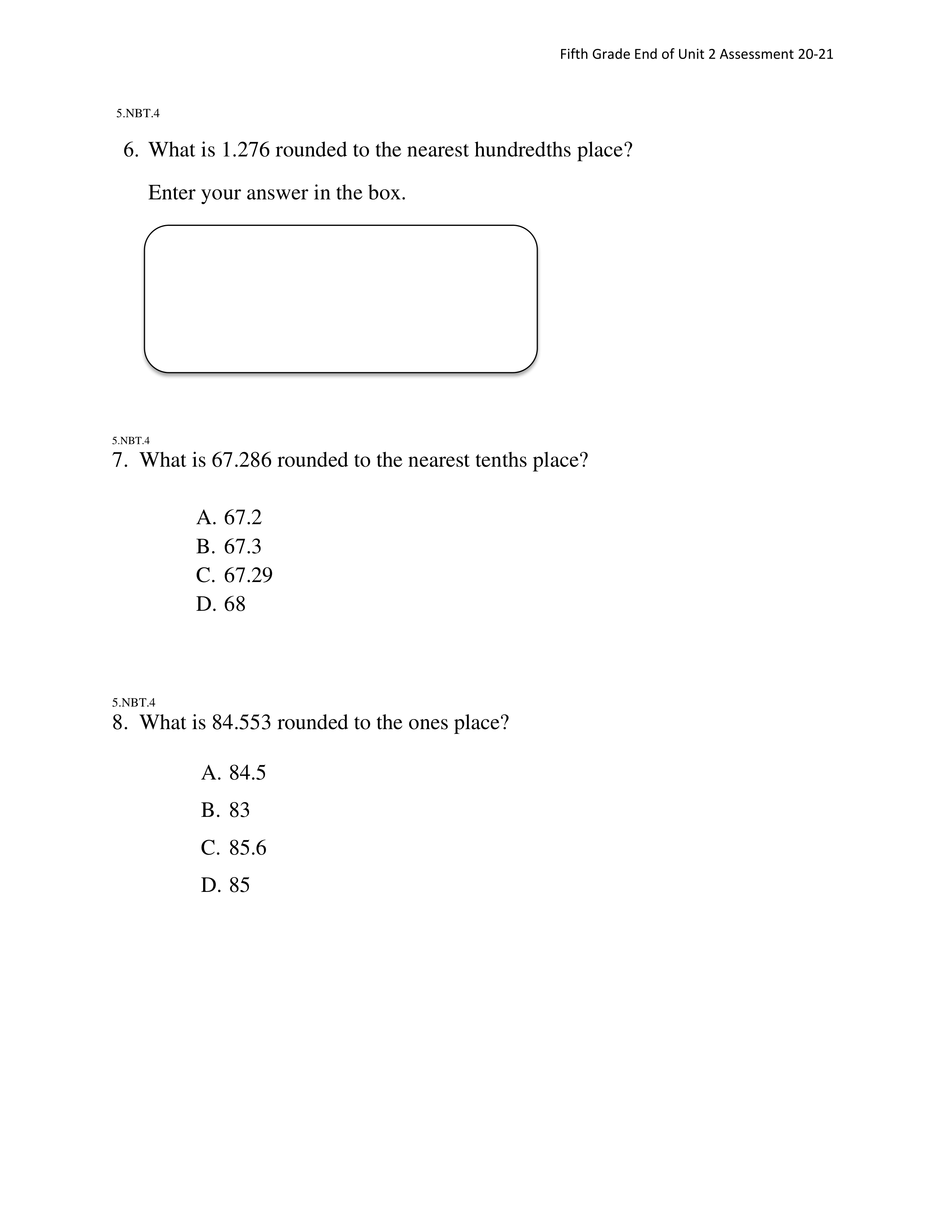 Fifth Grade End of Unit 2 Assessment 20-21

5.NBT.4

6. What is 1.276 rounded to the nearest hundredths place?

Enter your answer in the box.

5.NBT.4

7. What is 67.286 rounded to the nearest tenths place?

A. 67.2
B. 67.3
C. 67.29
D. 68

5.NBT.4

8. What is 84.553 rounded to the ones place?

A. 84.5
B. 83
C. 85.6
D. 85